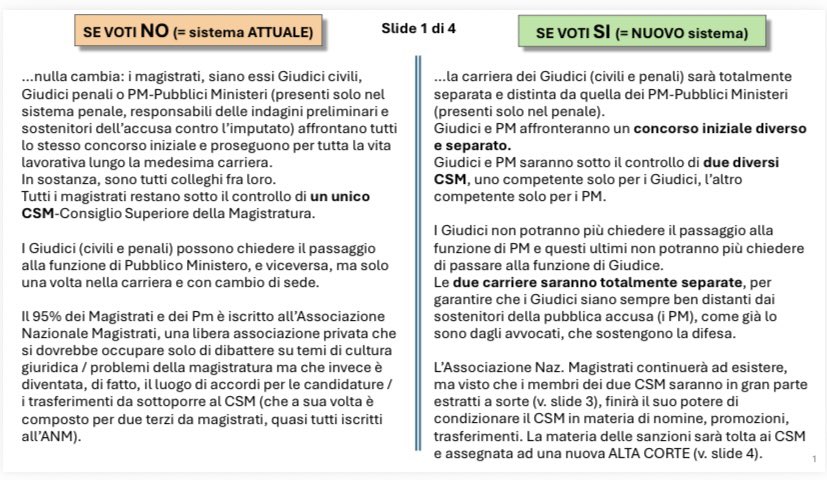 SE VOTI NO (= sistema ATTUALE)

Slide 1 di 4

SE VOTI SI (= NUOVO sistema)

...nulla cambia: i magistrati, siano essi Giudici civili, Giudici penali o PM-Pubblici Ministeri (presenti solo nel sistema penale, responsabili delle indagini preliminari e sostenitori dell'accusa contro l'imputato) affrontano tutti lo stesso concorso iniziale e proseguono per tutta la vita lavorativa lungo la medesima carriera.
In sostanza, sono tutti colleghi fra loro.
Tutti i magistrati restano sotto il controllo di un unico CSM-Consiglio Superiore della Magistratura.

I Giudici (civili e penali) possono chiedere il passaggio alla funzione di Pubblico Ministero, e viceversa, ma solo una volta nella carriera e con cambio di sede.

Il 95% dei Magistrati e dei Pm è iscritto all'Associazione Nazionale Magistrati, una libera associazione privata che si dovrebbe occupare solo di dibattere su temi di cultura giuridica / problemi della magistratura ma che invece è diventata, di fatto, il luogo di accordi per le candidature / i trasferimenti da sottoporre al CSM (che a sua volta è composto per due terzi da magistrati, quasi tutti iscritti all'ANM).

...la carriera dei Giudici (civili e penali) sarà totalmente separata e distinta da quella dei PM-Pubblici Ministeri (presenti solo nel penale).
Giudici e PM affronteranno un concorso iniziale diverso e separato.
Giudici e PM saranno sotto il controllo di due diversi CSM, uno competente solo per i Giudici, l'altro competente solo per i PM.

I Giudici non potranno più chiedere il passaggio alla funzione di PM e questi ultimi non potranno più chiedere di passare alla funzione di Giudice.
Le due carriere saranno totalmente separate, per garantire che i Giudici siano sempre ben distanti dai sostenitori della pubblica accusa (i PM), come già lo sono dagli avvocati, che sostengono la difesa.

L'Associazione Naz. Magistrati continuerà ad esistere, ma visto che i membri dei due CSM saranno in gran parte estratti a sorte (v. slide 3), finirà il suo potere di condizionare il CSM in materia di nomine, promozioni, trasferimenti. La materia delle sanzioni sarà tolta ai CSM e assegnata ad una nuova ALTA CORTE (v. slide 4).

1